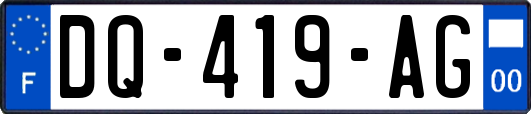 F
DQ-419-AG
00